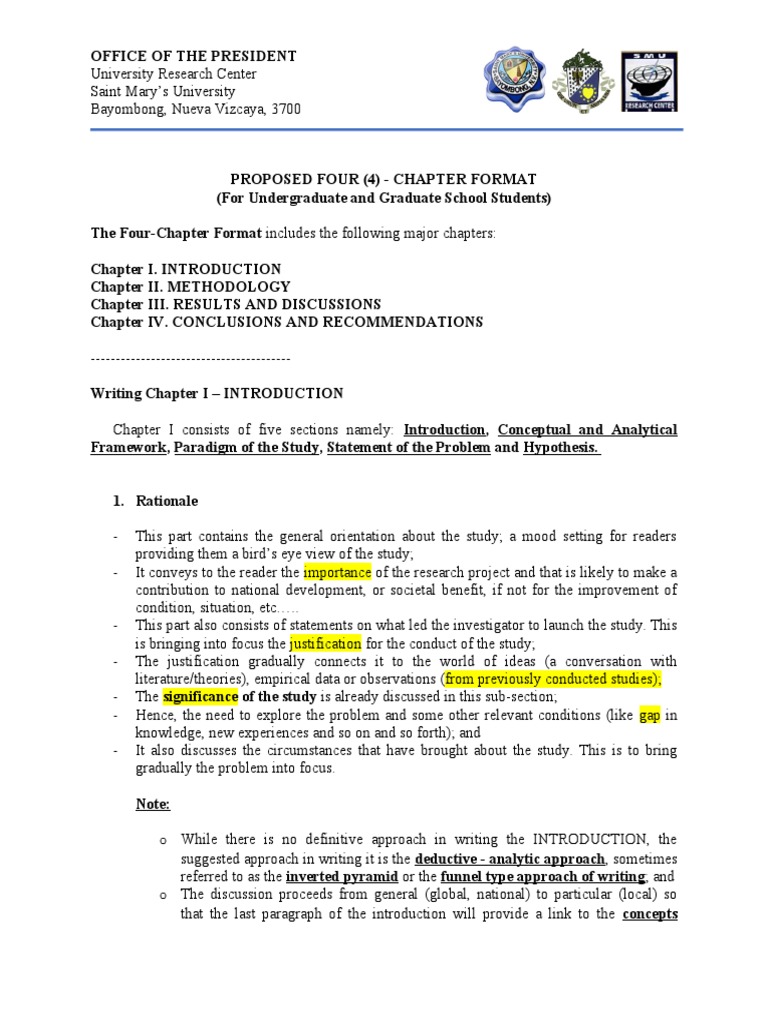 OFFICE OF THE PRESIDENT
University Research Center
Saint Mary's University
Bayombong, Nueva Vizcaya, 3700

SMU
RESEARCH CENTER

PROPOSED FOUR (4) - CHAPTER FORMAT
(For Undergraduate and Graduate School Students)

The Four-Chapter Format includes the following major chapters:

Chapter I. INTRODUCTION
Chapter II. METHODOLOGY
Chapter III. RESULTS AND DISCUSSIONS
Chapter IV. CONCLUSIONS AND RECOMMENDATIONS

----------------------------------------

Writing Chapter I – INTRODUCTION

Chapter I consists of five sections namely: Introduction, Conceptual and Analytical Framework, Paradigm of the Study, Statement of the Problem and Hypothesis.

1. Rationale

- This part contains the general orientation about the study; a mood setting for readers providing them a bird's eye view of the study;
- It conveys to the reader the importance of the research project and that is likely to make a contribution to national development, or societal benefit, if not for the improvement of condition, situation, etc…..
- This part also consists of statements on what led the investigator to launch the study. This is bringing into focus the justification for the conduct of the study;
- The justification gradually connects it to the world of ideas (a conversation with literature/theories), empirical data or observations (from previously conducted studies);
- The significance of the study is already discussed in this sub-section;
- Hence, the need to explore the problem and some other relevant conditions (like gap in knowledge, new experiences and so on and so forth); and
- It also discusses the circumstances that have brought about the study. This is to bring gradually the problem into focus.

Note:

o While there is no definitive approach in writing the INTRODUCTION, the suggested approach in writing it is the deductive - analytic approach, sometimes referred to as the inverted pyramid or the funnel type approach of writing; and
o The discussion proceeds from general (global, national) to particular (local) so that the last paragraph of the introduction will provide a link to the concepts